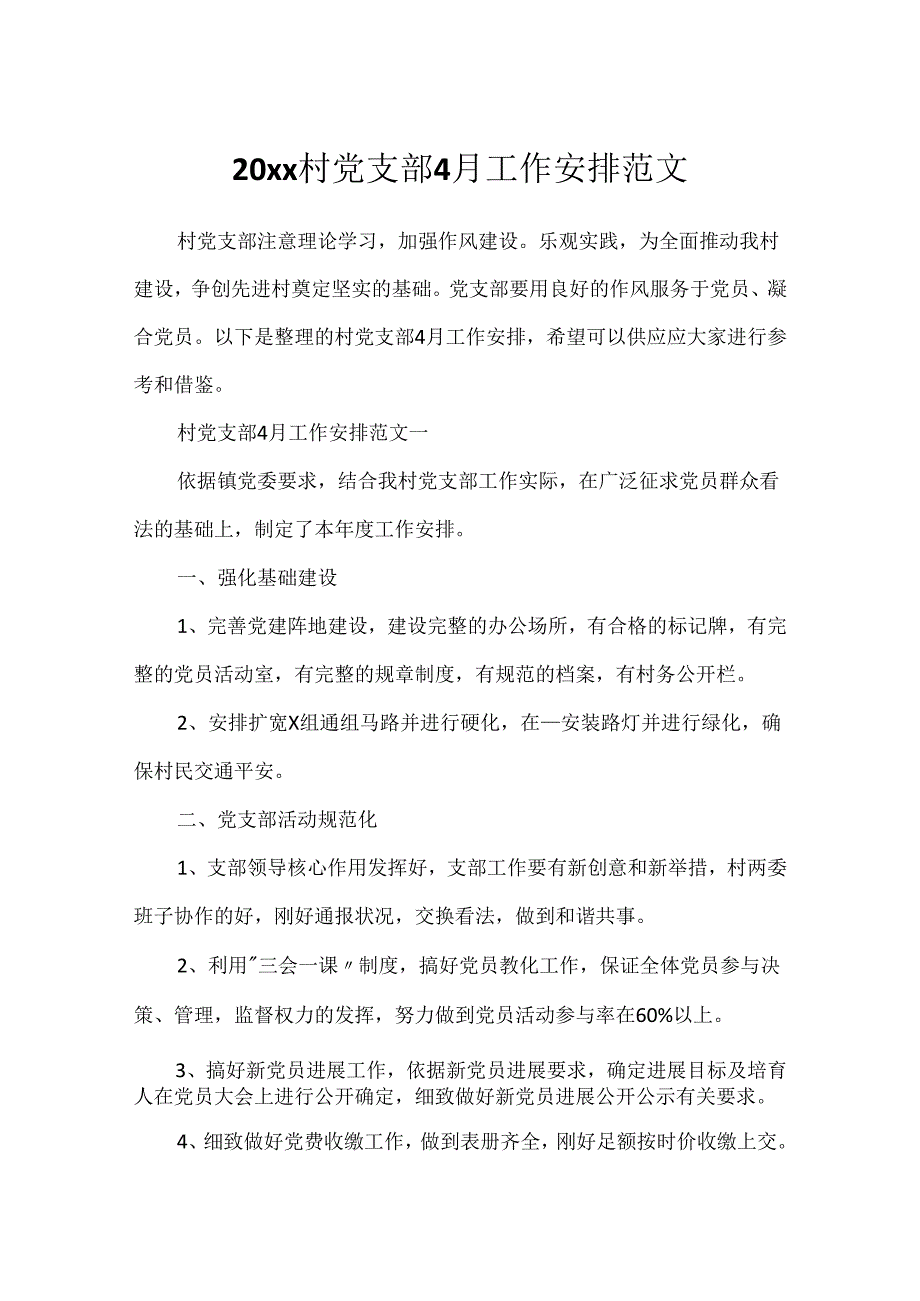 20xx村党支部4月工作安排范文

村党支部注意理论学习，加强作风建设。乐观实践，为全面推动我村建设，争创先进村奠定坚实的基础。党支部要用良好的作风服务于党员、凝合党员。以下是整理的村党支部4月工作安排，希望可以供应应大家进行参考和借鉴。

村党支部4月工作安排范文一

依据镇党委要求，结合我村党支部工作实际，在广泛征求党员群众看法的基础上，制定了本年度工作安排。

一、强化基础建设

1、完善党建阵地建设，建设完整的办公场所，有合格的标记牌，有完整的党员活动室，有完整的规章制度，有规范的档案，有村务公开栏。

2、安排扩宽X组通组马路并进行硬化，在—安装路灯并进行绿化，确保村民交通平安。

二、党支部活动规范化

1、支部领导核心作用发挥好，支部工作要有新创意和新举措，村两委班子协作的好，刚好通报状况，交换看法，做到和谐共事。

2、利用"三会一课〃制度，搞好党员教化工作，保证全体党员参与决策、管理，监督权力的发挥，努力做到党员活动参与率在60%以上。

3、搞好新党员进展工作，依据新党员进展要求，确定进展目标及培育人在党员大会上进行公开确定，细致做好新党员进展公开公示有关要求。

4、细致做好党费收缴工作，做到表册齐全，刚好足额按时价收缴上交。